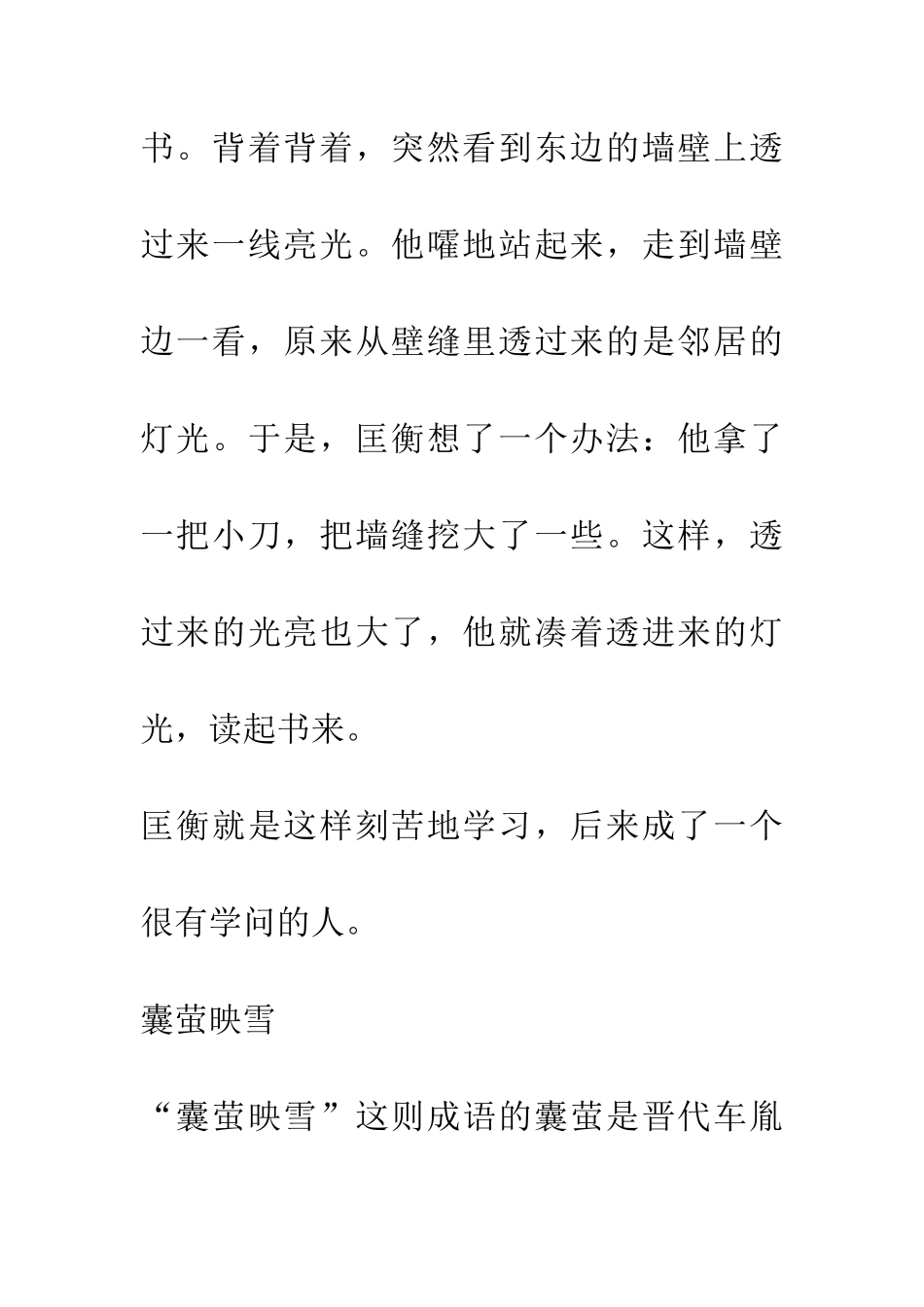 书。背着背着，突然看到东边的墙壁上透过来一线亮光。他嚯地站起来，走到墙壁边一看，原来从壁缝里透过来的是邻居的灯光。于是，匡衡想了一个办法：他拿了一把小刀，把墙缝挖大了一些。这样，透过来的光亮也大了，他就凑着透进来的灯光，读起书来。

匡衡就是这样刻苦地学习，后来成了一个很有学问的人。

囊萤映雪

“囊萤映雪”这则成语的囊萤是晋代车胤